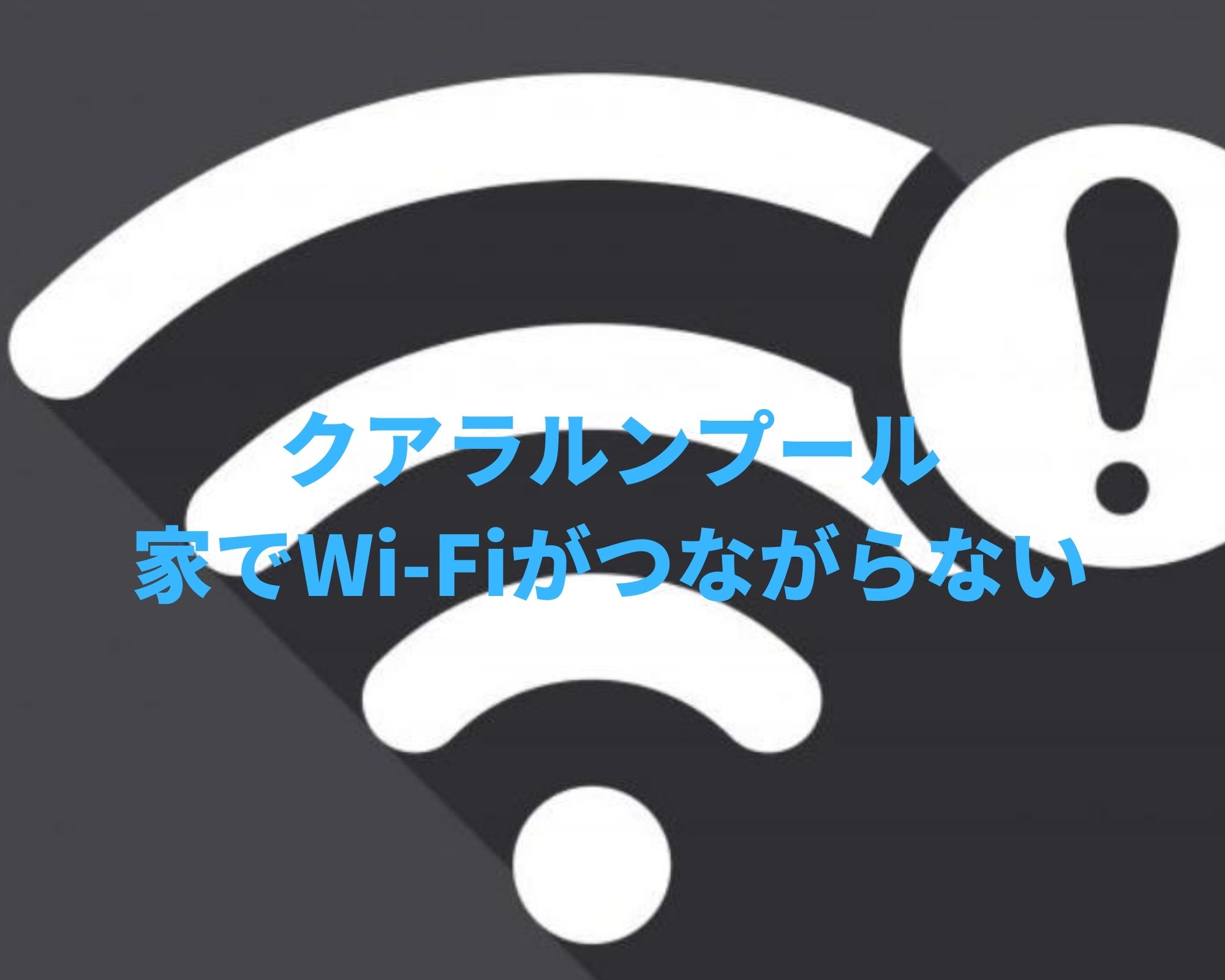 クアラルンプール
家でWi-Fiがつながらない